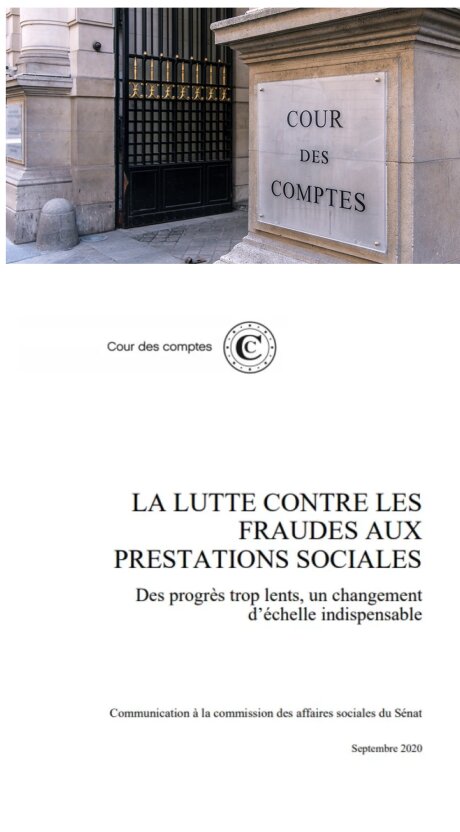 COUR
DES
COMPTES

Cour des comptes

LA LUTTE CONTRE LES FRAUDES AUX PRESTATIONS SOCIALES

Des progrès trop lents, un changement d'échelle indispensable

Communication à la commission des affaires sociales du Sénat

Septembre 2020